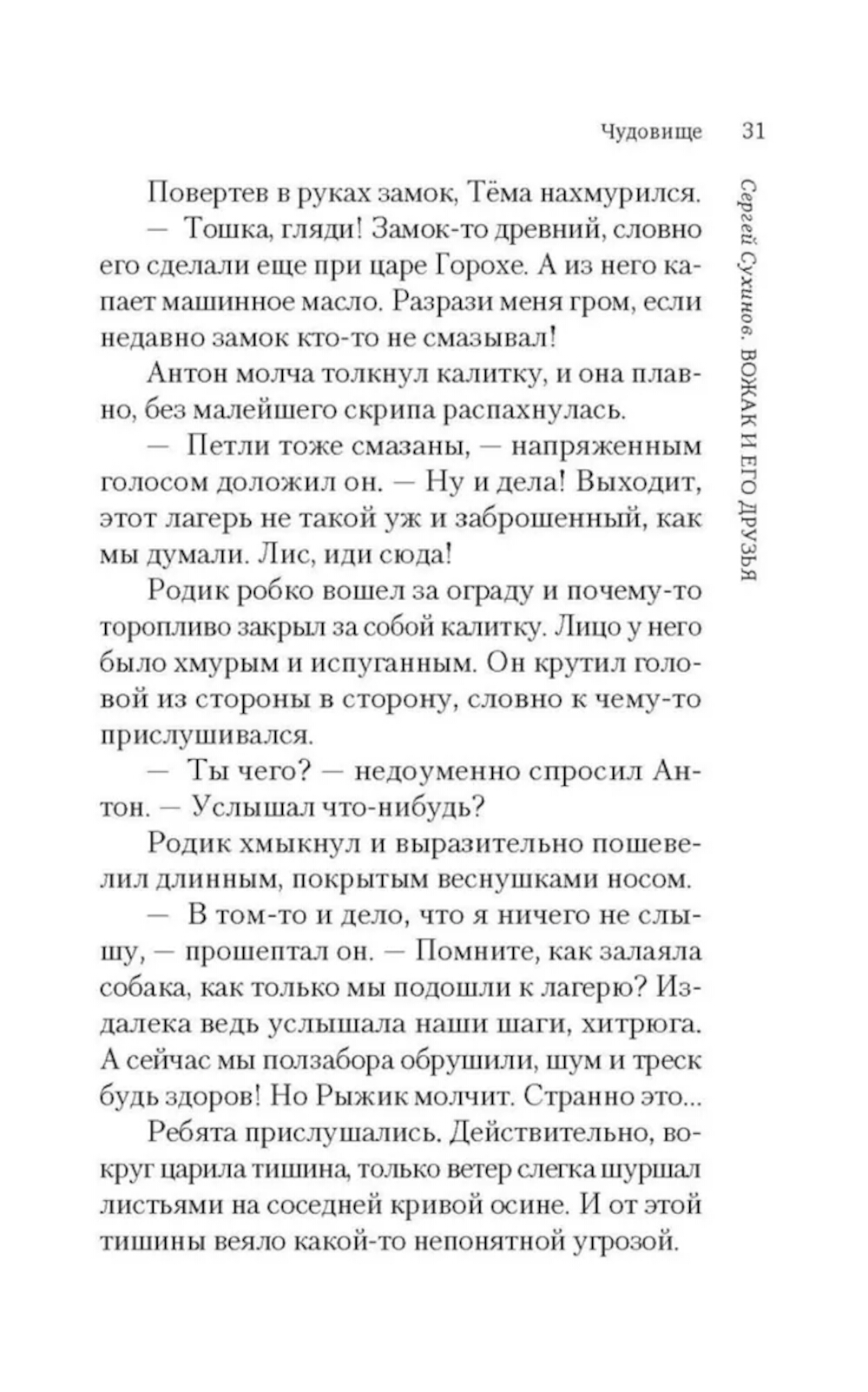 Чудовище 31

Сергей Сухинов. ВОЖАК И ЕГО ДРУЗЬЯ

Повертев в руках замок, Тёма нахмурился.

— Тошка, гляди! Замок-то древний, словно его сделали еще при царе Горохе. А из него капает машинное масло. Разрази меня гром, если недавно замок кто-то не смазывал!

Антон молча толкнул калитку, и она плавно, без малейшего скрипа распахнулась.

— Петли тоже смазаны, — напряженным голосом доложил он. — Ну и дела! Выходит, этот лагерь не такой уж и заброшенный, как мы думали. Лис, иди сюда!

Родик робко вошел за ограду и почему-то торопливо закрыл за собой калитку. Лицо у него было хмурым и испуганным. Он крутил головой из стороны в сторону, словно к чему-то прислушивался.

— Ты чего? — недоуменно спросил Антон. — Услышал что-нибудь?

Родик хмыкнул и выразительно пошевелил длинным, покрытым веснушками носом.

— В том-то и дело, что я ничего не слышу, — прошептал он. — Помните, как залаяла собака, как только мы подошли к лагерю? Издалека ведь услышала наши шаги, хитрюга. А сейчас мы ползабора обрушили, шум и треск будь здоров! Но Рыжик молчит. Странно это...

Ребята прислушались. Действительно, вокруг царила тишина, только ветер слегка шуршал листьями на соседней кривой осине. И от этой тишины веяло какой-то непонятной угрозой.